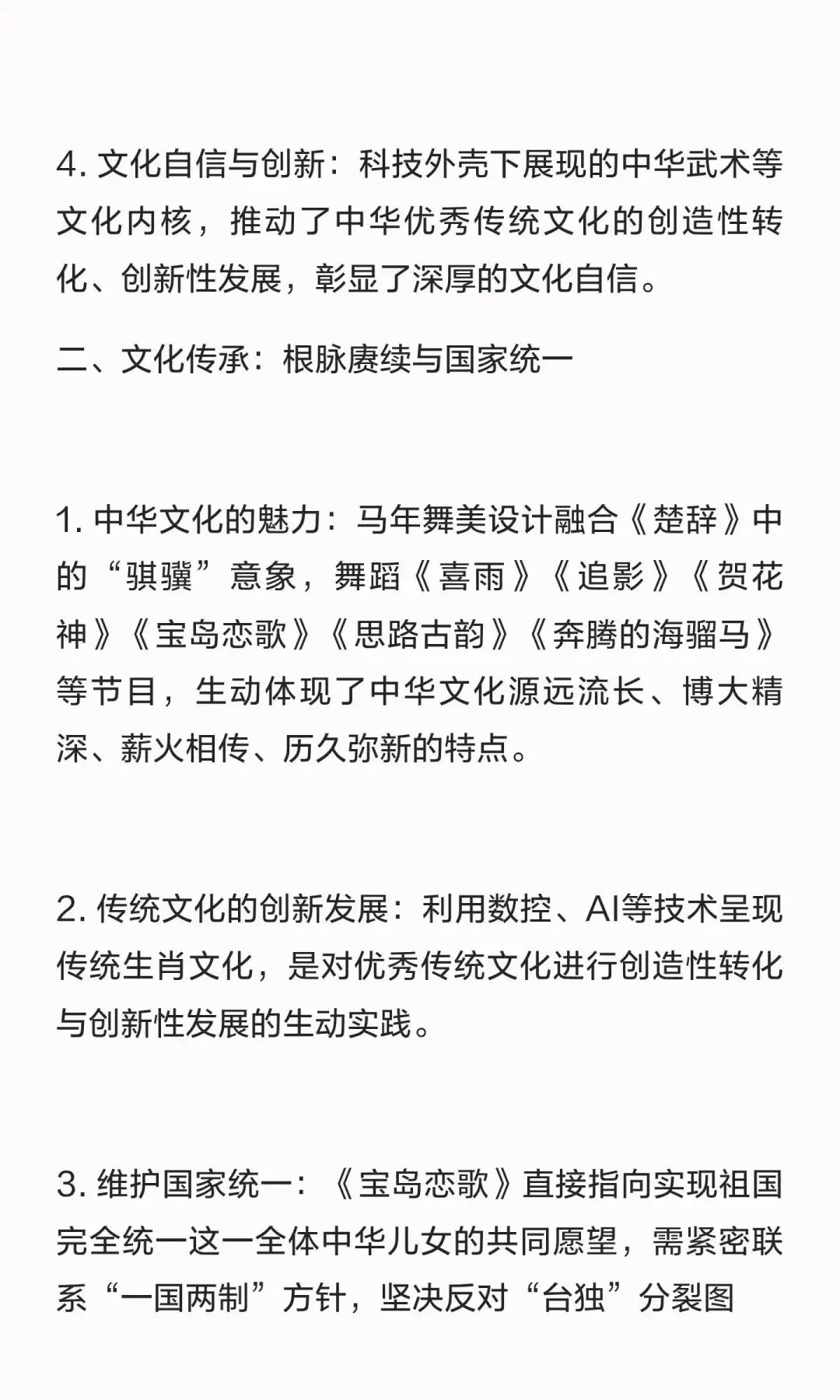 4. 文化自信与创新：科技外壳下展现的中华武术等文化内核，推动了中华优秀传统文化的创造性转化、创新性发展，彰显了深厚的文化自信。

二、文化传承：根脉赓续与国家统一

1. 中华文化的魅力：马年舞美设计融合《楚辞》中的“骐骥”意象，舞蹈《喜雨》《追影》《贺花神》《宝岛恋歌》《思路古韵》《奔腾的海骝马》等节目，生动体现了中华文化源远流长、博大精深、薪火相传、历久弥新的特点。

2. 传统文化的创新发展：利用数控、AI等技术呈现传统生肖文化，是对优秀传统文化进行创造性转化与创新性发展的生动实践。

3. 维护国家统一：《宝岛恋歌》直接指向实现祖国完全统一这一全体中华儿女的共同愿望，需紧密联系“一国两制”方针，坚决反对“台独”分裂图